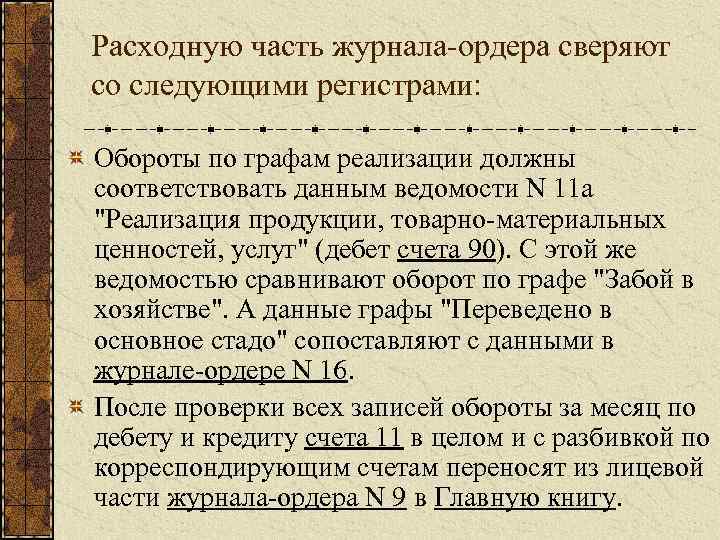 Расходную часть журнала-ордера сверяют со следующими регистрами:

Обороты по графам реализации должны соответствовать данным ведомости N 11а "Реализация продукции, товарно-материальных ценностей, услуг" (дебет счета 90). С этой же ведомостью сравнивают оборот по графе "Забой в хозяйстве". А данные графы "Переведено в основное стадо" сопоставляют с данными в журнале-ордере N 16.

После проверки всех записей обороты за месяц по дебету и кредиту счета 11 в целом и с разбивкой по корреспондирующим счетам переносят из лицевой части журнала-ордера N 9 в Главную книгу.